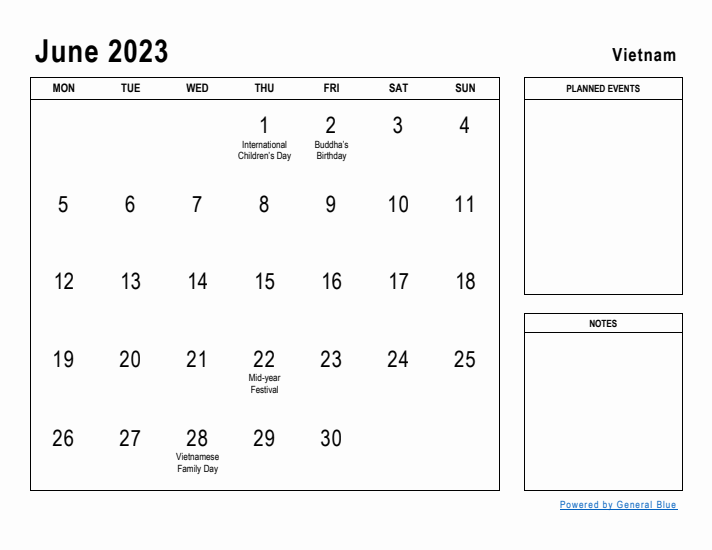 June 2023

Vietnam

| MON | TUE | WED | THU | FRI | SAT | SUN |
|---|---|---|---|---|---|---|
| | | | 1 International Children's Day | 2 Buddha's Birthday | 3 | 4 |
| 5 | 6 | 7 | 8 | 9 | 10 | 11 |
| 12 | 13 | 14 | 15 | 16 | 17 | 18 |
| 19 | 20 | 21 | 22 Mid-year Festival | 23 | 24 | 25 |
| 26 | 27 | 28 Vietnamese Family Day | 29 | 30 | | |

PLANNED EVENTS

NOTES

Powered by General Blue